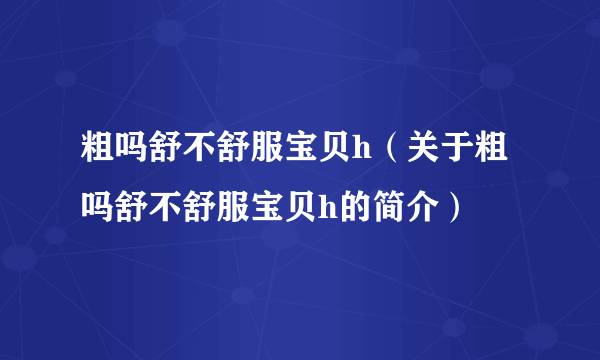 粗吗舒不舒服宝贝h（关于粗吗舒不舒服宝贝h的简介）